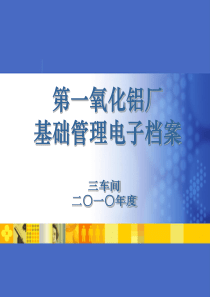 第一氧化铝厂
基础管理电子档案

三车间
二〇一〇年度